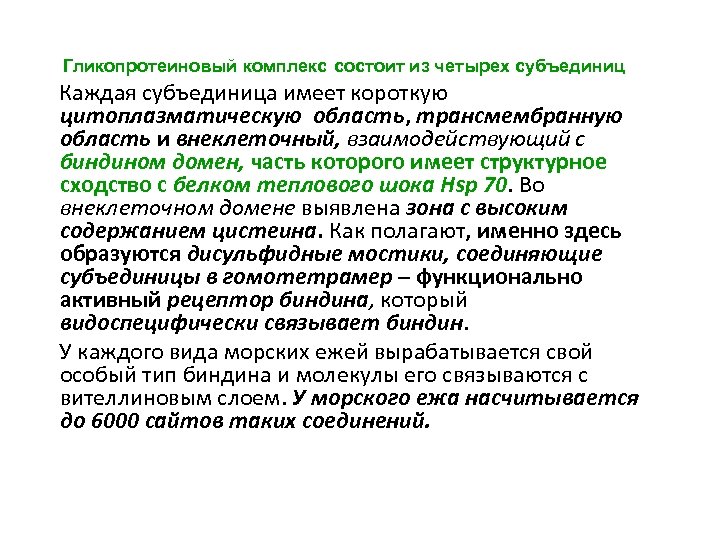 Гликопротеиновый комплекс состоит из четырех субъединиц

Каждая субъединица имеет короткую цитоплазматическую область, трансмембранную область и внеклеточный, взаимодействующий с биндином домен, часть которого имеет структурное сходство с белком теплового шока Hsp 70. Во внеклеточном домене выявлена зона с высоким содержанием цистеина. Как полагают, именно здесь образуются дисульфидные мостики, соединяющие субъединицы в гомотетрамер – функционально активный рецептор биндина, который видоспецифически связывает биндин.

У каждого вида морских ежей вырабатывается свой особый тип биндина и молекулы его связываются с вителлиновым слоем. У морского ежа насчитывается до 6000 сайтов таких соединений.